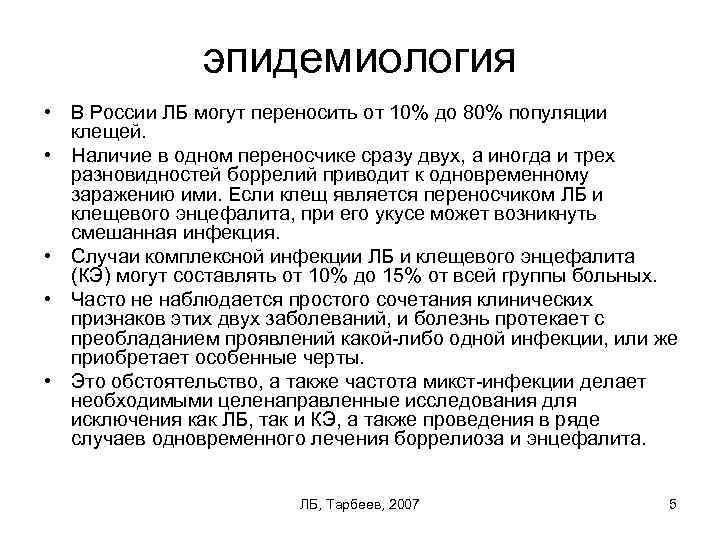 эпидемиология

• В России ЛБ могут переносить от 10% до 80% популяции клещей.

• Наличие в одном переносчике сразу двух, а иногда и трех разновидностей боррелий приводит к одновременному заражению ими. Если клещ является переносчиком ЛБ и клещевого энцефалита, при его укусе может возникнуть смешанная инфекция.

• Случаи комплексной инфекции ЛБ и клещевого энцефалита (КЭ) могут составлять от 10% до 15% от всей группы больных.

• Часто не наблюдается простого сочетания клинических признаков этих двух заболеваний, и болезнь протекает с преобладанием проявлений какой-либо одной инфекции, или же приобретает особенные черты.

• Это обстоятельство, а также частота микст-инфекции делает необходимыми целенаправленные исследования для исключения как ЛБ, так и КЭ, а также проведения в ряде случаев одновременного лечения боррелиоза и энцефалита.

ЛБ, Тарбеев, 2007

5